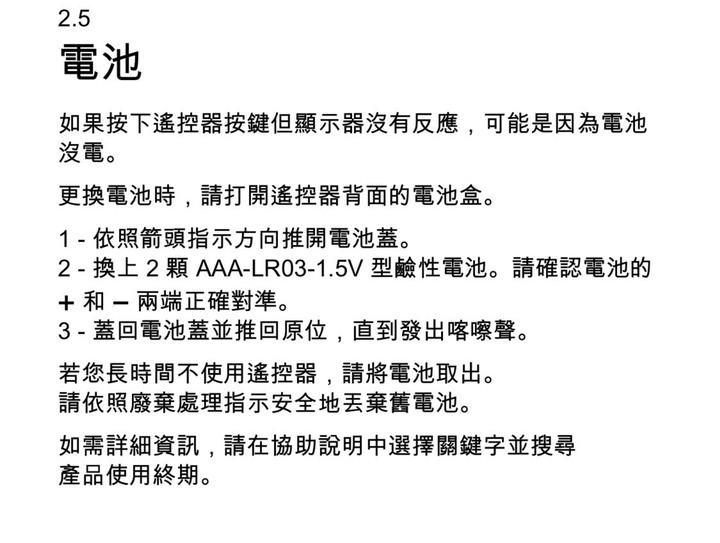 2.5
電池

如果按下遙控器按鍵但顯示器沒有反應，可能是因為電池沒電。

更換電池時，請打開遙控器背面的電池盒。

1 - 依照箭頭指示方向推開電池蓋。
2 - 換上 2 顆 AAA-LR03-1.5V 型鹼性電池。請確認電池的 + 和 – 兩端正確對準。
3 - 蓋回電池蓋並推回原位，直到發出喀嚓聲。

若您長時間不使用遙控器，請將電池取出。
請依照廢棄處理指示安全地丟棄舊電池。

如需詳細資訊，請在協助說明中選擇關鍵字並搜尋產品使用終期。